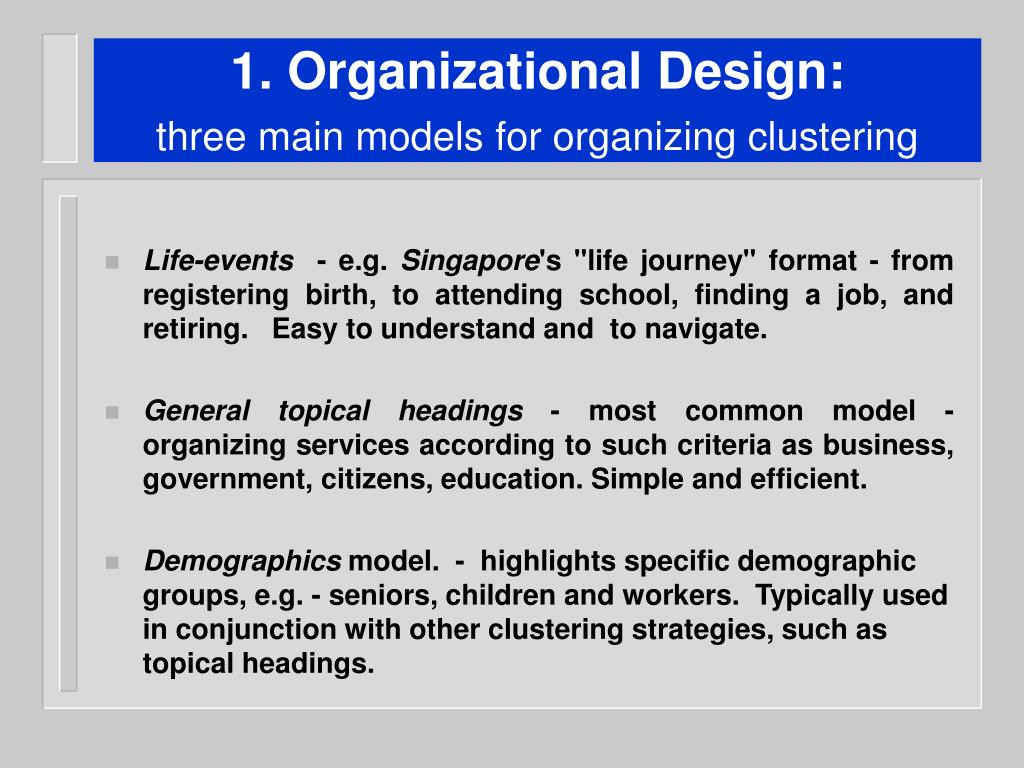 1. Organizational Design:
three main models for organizing clustering

Life-events - e.g. Singapore's "life journey" format - from registering birth, to attending school, finding a job, and retiring. Easy to understand and to navigate.

General topical headings - most common model - organizing services according to such criteria as business, government, citizens, education. Simple and efficient.

Demographics model. - highlights specific demographic groups, e.g. - seniors, children and workers. Typically used in conjunction with other clustering strategies, such as topical headings.